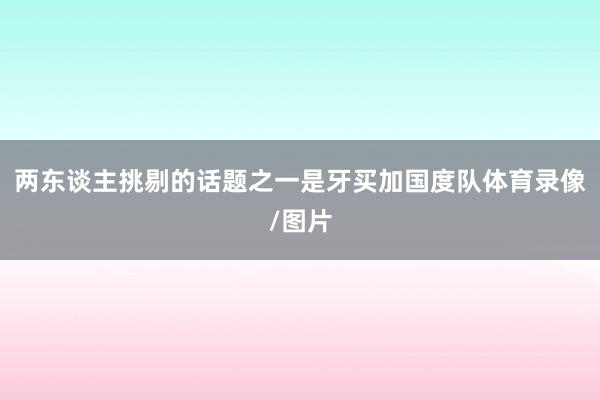 两东谈主挑剔的话题之一是牙买加国度队体育录像/图片